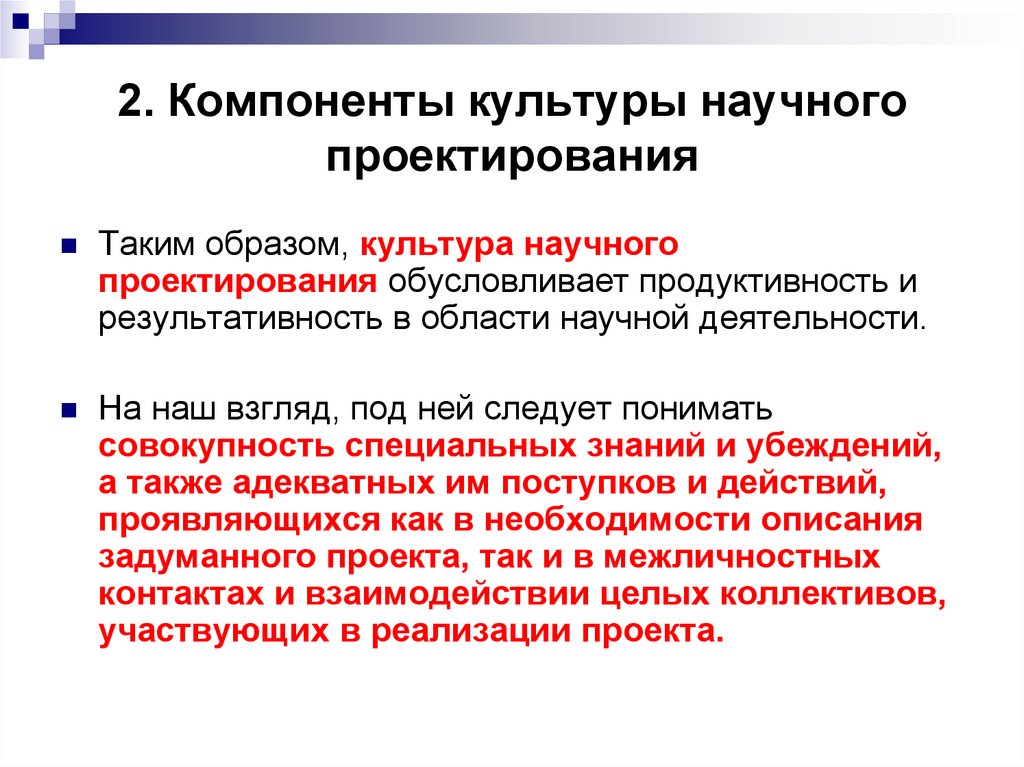 2. Компоненты культуры научного проектирования

Таким образом, культура научного проектирования обусловливает продуктивность и результативность в области научной деятельности.

На наш взгляд, под ней следует понимать совокупность специальных знаний и убеждений, а также адекватных им поступков и действий, проявляющихся как в необходимости описания задуманного проекта, так и в межличностных контактах и взаимодействии целых коллективов, участвующих в реализации проекта.